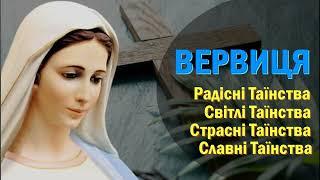 ВЕРВИЦЯ

Радісні Таїнства
Світлі Таїнства
Страсні Таїнства
Славні Таїнства